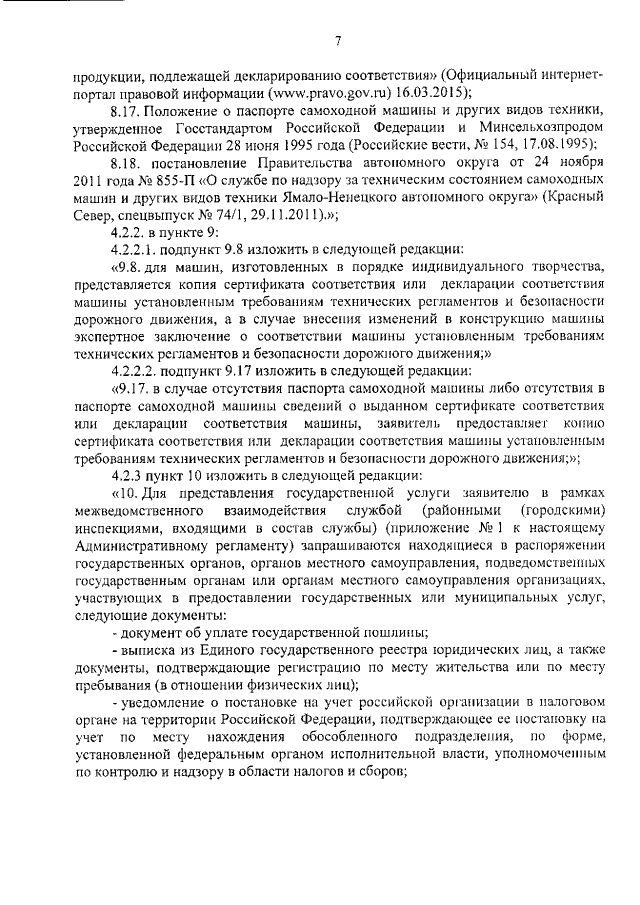 7

продукции, подлежащей декларированию соответствия» (Официальный интернет-портал правовой информации (www.pravo.gov.ru) 16.03.2015);

8.17. Положение о паспорте самоходной машины и других видов техники, утвержденное Госстандартом Российской Федерации и Минсельхозпродом Российской Федерации 28 июня 1995 года (Российские вести, № 154, 17.08.1995);

8.18. постановление Правительства автономного округа от 24 ноября 2011 года № 855-П «О службе по надзору за техническим состоянием самоходных машин и других видов техники Ямало-Ненецкого автономного округа» (Красный Север, спецвыпуск № 74/1, 29.11.2011).»;

4.2.2. в пункте 9:

4.2.2.1. подпункт 9.8 изложить в следующей редакции:

«9.8. для машин, изготовленных в порядке индивидуального творчества, представляется копия сертификата соответствия или декларации соответствия машины установленным требованиям технических регламентов и безопасности дорожного движения, а в случае внесения изменений в конструкцию машины экспертное заключение о соответствии машины установленным требованиям технических регламентов и безопасности дорожного движения;»

4.2.2.2. подпункт 9.17 изложить в следующей редакции:

«9.17. в случае отсутствия паспорта самоходной машины либо отсутствия в паспорте самоходной машины сведений о выданном сертификате соответствия или декларации соответствия машины, заявитель предоставляет копию сертификата соответствия или декларации соответствия машины установленным требованиям технических регламентов и безопасности дорожного движения;»;

4.2.3 пункт 10 изложить в следующей редакции:

«10. Для представления государственной услуги заявителю в рамках межведомственного взаимодействия службой (районными (городскими) инспекциями, входящими в состав службы) (приложение № 1 к настоящему Административному регламенту) запрашиваются находящиеся в распоряжении государственных органов, органов местного самоуправления, подведомственных государственным органам или органам местного самоуправления организациях, участвующих в предоставлении государственных или муниципальных услуг, следующие документы:

- документ об уплате государственной пошлины;

- выписка из Единого государственного реестра юридических лиц, а также документы, подтверждающие регистрацию по месту жительства или по месту пребывания (в отношении физических лиц);

- уведомление о постановке на учет российской организации в налоговом органе на территории Российской Федерации, подтверждающее ее постановку на учет по месту нахождения обособленного подразделения, по форме, установленной федеральным органом исполнительной власти, уполномоченным по контролю и надзору в области налогов и сборов;